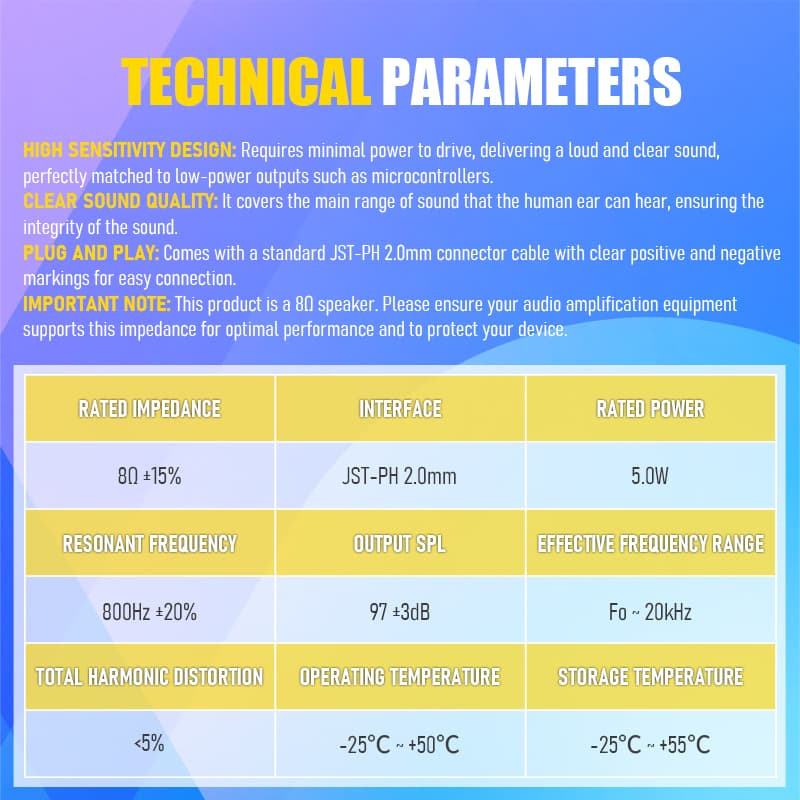 TECHNICAL PARAMETERS

HIGH SENSITIVITY DESIGN: Requires minimal power to drive, delivering a loud and clear sound, perfectly matched to low-power outputs such as microcontrollers.

CLEAR SOUND QUALITY: It covers the main range of sound that the human ear can hear, ensuring the integrity of the sound.

PLUG AND PLAY: Comes with a standard JST-PH 2.0mm connector cable with clear positive and negative markings for easy connection.

IMPORTANT NOTE: This product is a 8Ω speaker. Please ensure your audio amplification equipment supports this impedance for optimal performance and to protect your device.

| RATED IMPEDANCE | INTERFACE | RATED POWER |
|---|---|---|
| 8Ω ±15% | JST-PH 2.0mm | 5.0W |
| RESONANT FREQUENCY | OUTPUT SPL | EFFECTIVE FREQUENCY RANGE |
| 800Hz ±20% | 97 ±3dB | Fo ~ 20kHz |
| TOTAL HARMONIC DISTORTION | OPERATING TEMPERATURE | STORAGE TEMPERATURE |
| <5% | -25°C ~ +50°C | -25°C ~ +55°C |